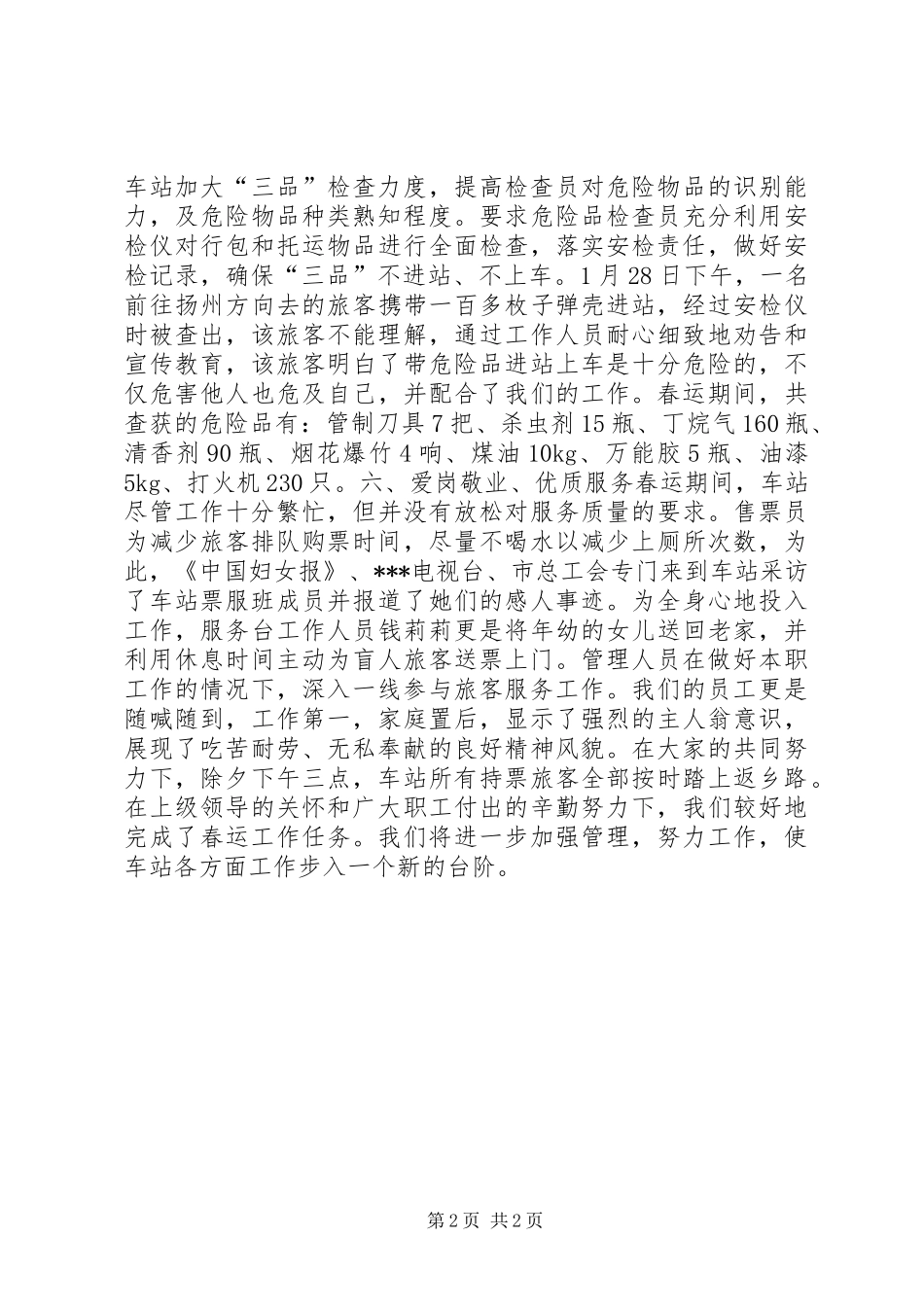 车站加大“三品”检查力度，提高检查员对危险物品的识别能力，及危险物品种类熟知程度。要求危险品检查员充分利用安检仪对行包和托运物品进行全面检查，落实安检责任，做好安检记录，确保“三品”不进站、不上车。1月28日下午，一名前往扬州方向去的旅客携带一百多枚子弹壳进站，经过安检仪时被查出，该旅客不能理解，通过工作人员耐心细致地劝告和宣传教育，该旅客明白了带危险品进站上车是十分危险的，不仅危害他人也危及自己，并配合了我们的工作。春运期间，共查获的危险品有：管制刀具7把、杀虫剂15瓶、丁烷气160瓶、清香剂90瓶、烟花爆竹4响、煤油10kg、万能胶5瓶、油漆5kg、打火机230只。六、爱岗敬业、优质服务春运期间，车站尽管工作十分繁忙，但并没有放松对服务质量的要求。售票员为减少旅客排队购票时间，尽量不喝水以减少上厕所次数，为此，《中国妇女报》、***电视台、市总工会专门来到车站采访了车站票服班成员并报道了她们的感人事迹。为全身心地投入工作，服务台工作人员钱莉莉更是将年幼的女儿送回老家，并利用休息时间主动为盲人旅客送票上门。管理人员在做好本职工作的情况下，深入一线参与旅客服务工作。我们的员工更是随喊随到，工作第一，家庭置后，显示了强烈的主人翁意识，展现了吃苦耐劳、无私奉献的良好精神风貌。在大家的共同努力下，除夕下午三点，车站所有持票旅客全部按时踏上返乡路。在上级领导的关怀和广大职工付出的辛勤努力下，我们较好地完成了春运工作任务。我们将进一步加强管理，努力工作，使车站各方面工作步入一个新的台阶。

第2页 共2页